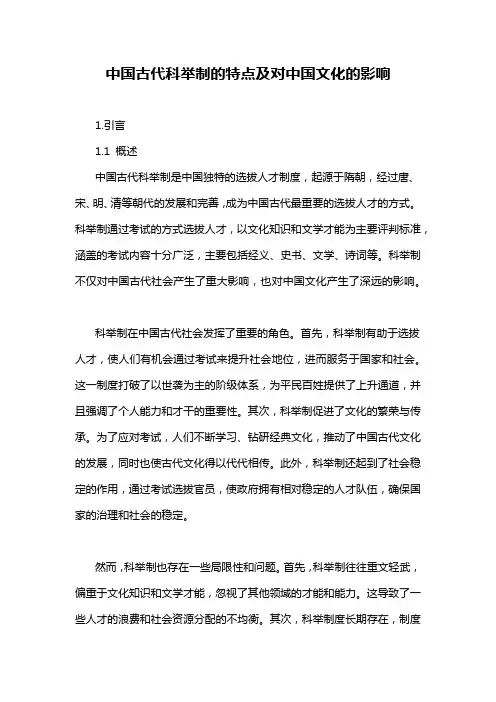 中国古代科举制的特点及对中国文化的影响

1.引言

1.1 概述

中国古代科举制是中国独特的选拔人才制度，起源于隋朝，经过唐、宋、明、清等朝代的发展和完善，成为中国古代最重要的选拔人才的方式。科举制通过考试的方式选拔人才，以文化知识和文学才能为主要评判标准，涵盖的考试内容十分广泛，主要包括经义、史书、文学、诗词等。科举制不仅对中国古代社会产生了重大影响，也对中国文化产生了深远的影响。

科举制在中国古代社会发挥了重要的角色。首先，科举制有助于选拔人才，使人们有机会通过考试来提升社会地位，进而服务于国家和社会。这一制度打破了以世袭为主的阶级体系，为平民百姓提供了上升通道，并且强调了个人能力和才干的重要性。其次，科举制促进了文化的繁荣与传承。为了应对考试，人们不断学习、钻研经典文化，推动了中国古代文化的发展，同时也使古代文化得以代代相传。此外，科举制还起到了社会稳定的作用，通过考试选拔官员，使政府拥有相对稳定的人才队伍，确保国家的治理和社会的稳定。

然而，科举制也存在一些局限性和问题。首先，科举制往往重文轻武，偏重于文化知识和文学才能，忽视了其他领域的才能和能力。这导致了一些人才的浪费和社会资源分配的不均衡。其次，科举制度长期存在，制度